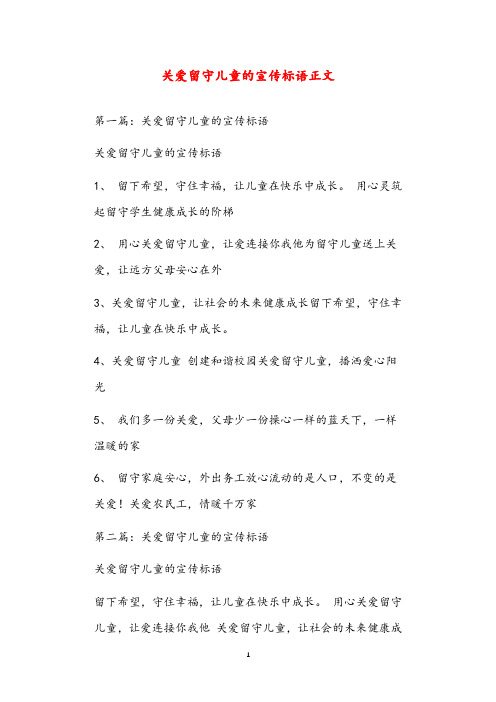 关爱留守儿童的宣传标语正文

第一篇：关爱留守儿童的宣传标语

关爱留守儿童的宣传标语

1、 留下希望，守住幸福，让儿童在快乐中成长。 用心灵筑起留守学生健康成长的阶梯

2、 用心关爱留守儿童，让爱连接你我他为留守儿童送上关爱，让远方父母安心在外

3、关爱留守儿童，让社会的未来健康成长留下希望，守住幸福，让儿童在快乐中成长。

4、关爱留守儿童 创建和谐校园关爱留守儿童，播洒爱心阳光

5、 我们多一份关爱，父母少一份操心一样的蓝天下，一样温暖的家

6、 留守家庭安心，外出务工放心流动的是人口，不变的是关爱！关爱农民工，情暖千万家

第二篇：关爱留守儿童的宣传标语

关爱留守儿童的宣传标语

留下希望，守住幸福，让儿童在快乐中成长。 用心关爱留守儿童，让爱连接你我他 关爱留守儿童，让社会的未来健康成

1